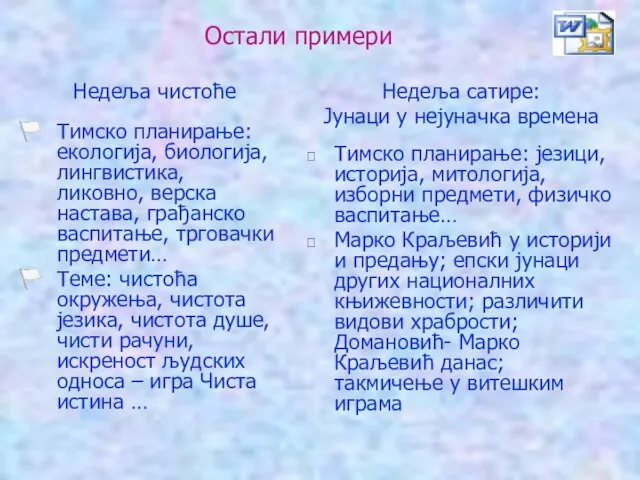 Остали примери

Недеља чистоће

Тимско планирање: екологија, биологија, лингвистика, ликовно, верска настава, грађанско васпитање, трговачки предмети…

Теме: чистоћа окружења, чистота језика, чистота душе, чисти рачуни, искреност људских односа – игра Чиста истина …

Недеља сатире: Јунаци у нејуначка времена

Тимско планирање: језици, историја, митологија, изборни предмети, физичко васпитање…

Марко Краљевић у историји и предању; епски јунаци других националних књижевности; различити видови храбрости; Домановић- Марко Краљевић данас; такмичење у витешким играма